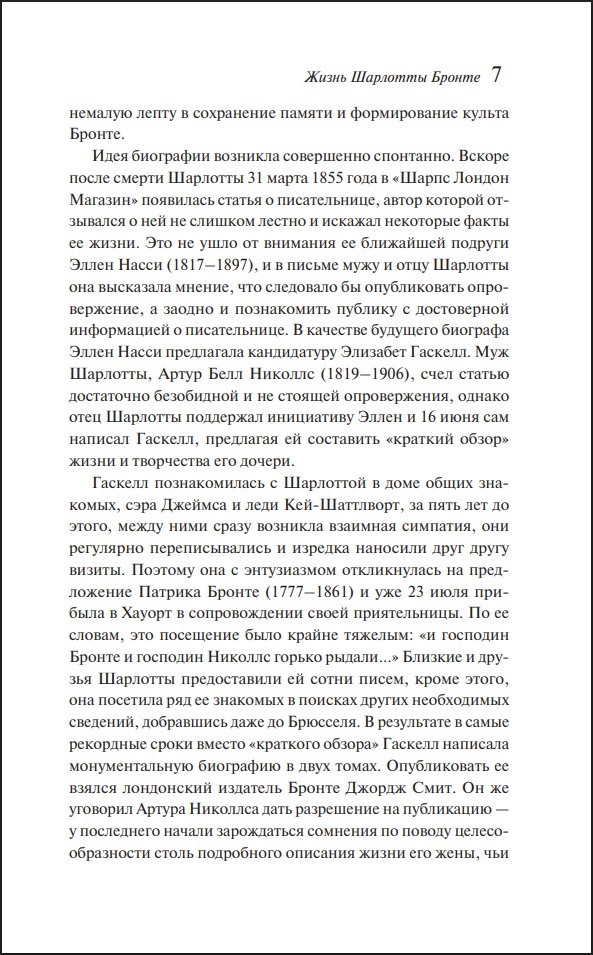 Жизнь Шарлотты Бронте 7

немалую лепту в сохранение памяти и формирование культа Бронте.

Идея биографии возникла совершенно спонтанно. Вскоре после смерти Шарлотты 31 марта 1855 года в «Шарпс Лондон Магазин» появилась статья о писательнице, автор которой отзывался о ней не слишком лестно и искажал некоторые факты ее жизни. Это не ушло от внимания ее ближайшей подруги Эллен Насси (1817–1897), и в письме мужу и отцу Шарлотты она высказала мнение, что следовало бы опубликовать опровержение, а заодно и познакомить публику с достоверной информацией о писательнице. В качестве будущего биографа Эллен Насси предлагала кандидатуру Элизабет Гаскелл. Муж Шарлотты, Артур Белл Николлс (1819–1906), счел статью достаточно безобидной и не стоящей опровержения, однако отец Шарлотты поддержал инициативу Эллен и 16 июня сам написал Гаскелл, предлагая ей составить «краткий обзор» жизни и творчества его дочери.

Гаскелл познакомилась с Шарлоттой в доме общих знакомых, сэра Джеймса и леди Кей-Шаттлворт, за пять лет до этого, между ними сразу возникла взаимная симпатия, они регулярно переписывались и изредка наносили друг другу визиты. Поэтому она с энтузиазмом откликнулась на предложение Патрика Бронте (1777–1861) и уже 23 июля прибыла в Хауорт в сопровождении своей приятельницы. По ее словам, это посещение было крайне тяжелым: «и господин Бронте и господин Николлс горько рыдали...» Близкие и друзья Шарлотты предоставили ей сотни писем, кроме этого, она посетила ряд ее знакомых в поисках других необходимых сведений, добравшись даже до Брюсселя. В результате в самые рекордные сроки вместо «краткого обзора» Гаскелл написала монументальную биографию в двух томах. Опубликовать ее взялся лондонский издатель Бронте Джордж Смит. Он же уговорил Артура Николлса дать разрешение на публикацию — у последнего начали зарождаться сомнения по поводу целесообразности столь подробного описания жизни его жены, чьи